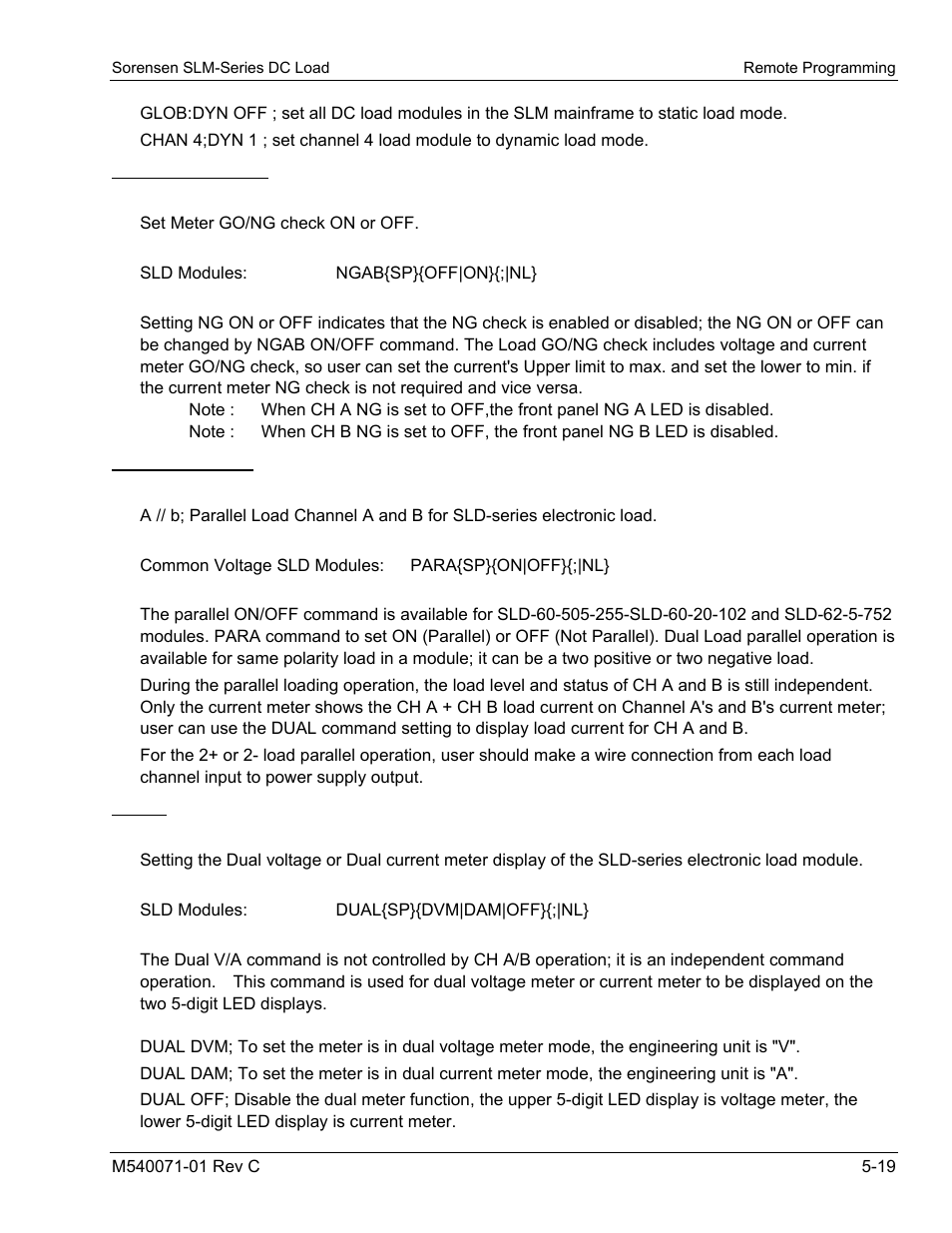 Sorensen SLM-Series DC Load

Remote Programming

GLOB:DYN OFF ; set all DC load modules in the SLM mainframe to static load mode.

CHAN 4;DYN 1 ; set channel 4 load module to dynamic load mode.

Set Meter GO/NG check ON or OFF.

SLD Modules: NGAB{SP}{OFF|ON}{;|NL}

Setting NG ON or OFF indicates that the NG check is enabled or disabled; the NG ON or OFF can be changed by NGAB ON/OFF command. The Load GO/NG check includes voltage and current meter GO/NG check, so user can set the current's Upper limit to max. and set the lower to min. if the current meter NG check is not required and vice versa.

Note : When CH A NG is set to OFF,the front panel NG A LED is disabled.

Note : When CH B NG is set to OFF, the front panel NG B LED is disabled.

A // b; Parallel Load Channel A and B for SLD-series electronic load.

Common Voltage SLD Modules: PARA{SP}{ON|OFF}{;|NL}

The parallel ON/OFF command is available for SLD-60-505-255-SLD-60-20-102 and SLD-62-5-752 modules. PARA command to set ON (Parallel) or OFF (Not Parallel). Dual Load parallel operation is available for same polarity load in a module; it can be a two positive or two negative load.

During the parallel loading operation, the load level and status of CH A and B is still independent. Only the current meter shows the CH A + CH B load current on Channel A's and B's current meter; user can use the DUAL command setting to display load current for CH A and B.

For the 2+ or 2- load parallel operation, user should make a wire connection from each load channel input to power supply output.

Setting the Dual voltage or Dual current meter display of the SLD-series electronic load module.

SLD Modules: DUAL{SP}{DVM|DAM|OFF}{;|NL}

The Dual V/A command is not controlled by CH A/B operation; it is an independent command operation. This command is used for dual voltage meter or current meter to be displayed on the two 5-digit LED displays.

DUAL DVM; To set the meter is in dual voltage meter mode, the engineering unit is "V".

DUAL DAM; To set the meter is in dual current meter mode, the engineering unit is "A".

DUAL OFF; Disable the dual meter function, the upper 5-digit LED display is voltage meter, the lower 5-digit LED display is current meter.

M540071-01 Rev C

5-19